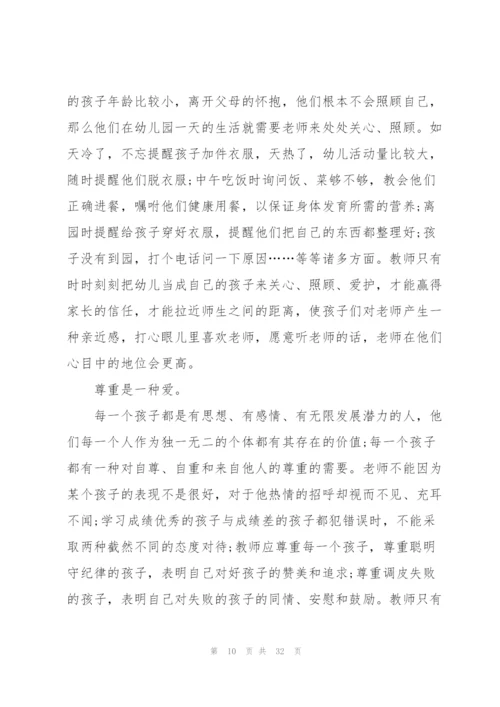 的孩子年龄比较小，离开父母的怀抱，他们根本不会照顾自己，那么他们在幼儿园一天的生活就需要老师来处处关心、照顾。如天冷了，不忘提醒孩子加件衣服，天热了，幼儿活动量比较大，随时提醒他们脱衣服;中午吃饭时询问饭、菜够不够，教会他们正确进餐，嘱咐他们健康用餐，以保证身体发育所需的营养;离园时提醒给孩子穿好衣服，提醒他们把自己的东西都整理好;孩子没有到园，打个电话问一下原因……等等诸多方面。教师只有时时刻刻把幼儿当成自己的孩子来关心、照顾、爱护，才能赢得家长的信任，才能拉近师生之间的距离，使孩子们对老师产生一种亲近感，打心眼儿里喜欢老师，愿意听老师的话，老师在他们心目中的地位会更高。

尊重是一种爱。

每一个孩子都是有思想、有感情、有无限发展潜力的人，他们每一个人作为独一无二的个体都有其存在的价值;每一个孩子都有一种对自尊、自重和来自他人的尊重的需要。老师不能因为某个孩子的表现不是很好，对于他热情的招呼却视而不见、充耳不闻;学习成绩优秀的孩子与成绩差的孩子都犯错误时，不能采取两种截然不同的态度对待;教师应尊重每一个孩子，尊重聪明守纪律的孩子，表明自己对好孩子的赞美和追求;尊重调皮失败的孩子，表明自己对失败的孩子的同情、安慰和鼓励。教师只有

第 10 页 共 32 页